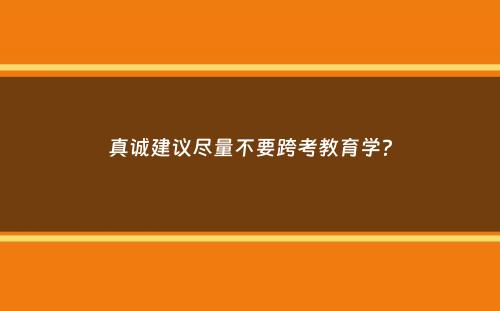 真诚建议尽量不要跨考教育学?